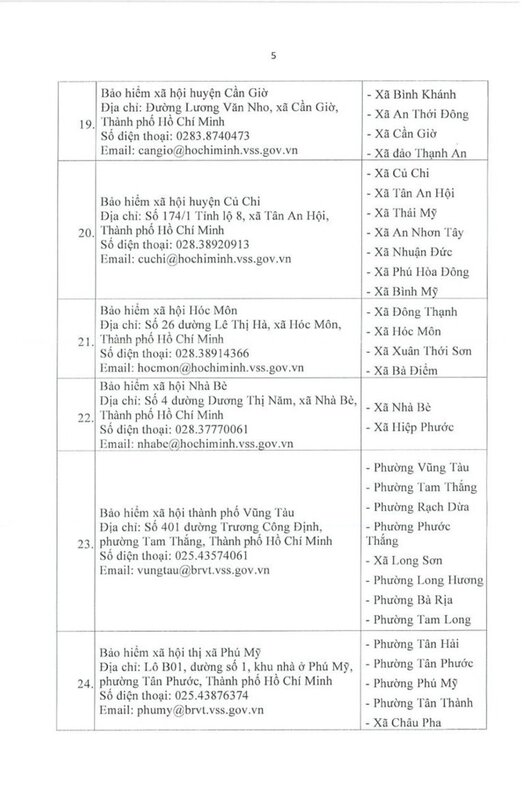 5

| | | |
|---|---|---|
| 19. | Bảo hiểm xã hội huyện Cần Giờ<br>Địa chỉ: Đường Lương Văn Nho, xã Cần Giờ, Thành phố Hồ Chí Minh<br>Số điện thoại: 0283.8740473<br>Email: cangio@hochiminh.vss.gov.vn | - Xã Bình Khánh<br>- Xã An Thới Đông<br>- Xã Cần Giờ<br>- Xã đảo Thạnh An |
| 20. | Bảo hiểm xã hội huyện Củ Chi<br>Địa chỉ: Số 174/1 Tỉnh lộ 8, xã Tân An Hội, Thành phố Hồ Chí Minh<br>Số điện thoại: 028.38920913<br>Email: cuchi@hochiminh.vss.gov.vn | - Xã Củ Chi<br>- Xã Tân An Hội<br>- Xã Thái Mỹ<br>- Xã An Nhơn Tây<br>- Xã Nhuận Đức<br>- Xã Phú Hòa Đông<br>- Xã Bình Mỹ |
| 21. | Bảo hiểm xã hội Hóc Môn<br>Địa chỉ: Số 26 đường Lê Thị Hà, xã Hóc Môn, Thành phố Hồ Chí Minh<br>Số điện thoại: 028.38914366<br>Email: hocmon@hochiminh.vss.gov.vn | - Xã Đông Thạnh<br>- Xã Hóc Môn<br>- Xã Xuân Thới Sơn<br>- Xã Bà Điểm |
| 22. | Bảo hiểm xã hội Nhà Bè<br>Địa chỉ: Số 4 đường Dương Thị Năm, xã Nhà Bè, Thành phố Hồ Chí Minh<br>Số điện thoại: 028.37770061<br>Email: nhabe@hochiminh.vss.gov.vn | - Xã Nhà Bè<br>- Xã Hiệp Phước |
| 23. | Bảo hiểm xã hội thành phố Vũng Tàu<br>Địa chỉ: Số 401 đường Trương Công Định, phường Tam Thắng, Thành phố Hồ Chí Minh<br>Số điện thoại: 025.43574061<br>Email: vungtau@brvt.vss.gov.vn | - Phường Vũng Tàu<br>- Phường Tam Thắng<br>- Phường Rạch Dừa<br>- Phường Phước Thắng<br>- Xã Long Sơn<br>- Phường Long Hương<br>- Phường Bà Rịa<br>- Phường Tam Long |
| 24. | Bảo hiểm xã hội thị xã Phú Mỹ<br>Địa chỉ: Lô B01, đường số 1, khu nhà ở Phú Mỹ, phường Tân Phước, Thành phố Hồ Chí Minh<br>Số điện thoại: 025.43876374<br>Email: phumy@brvt.vss.gov.vn | - Phường Tân Hải<br>- Phường Tân Phước<br>- Phường Phú Mỹ<br>- Phường Tân Thành<br>- Xã Châu Pha |